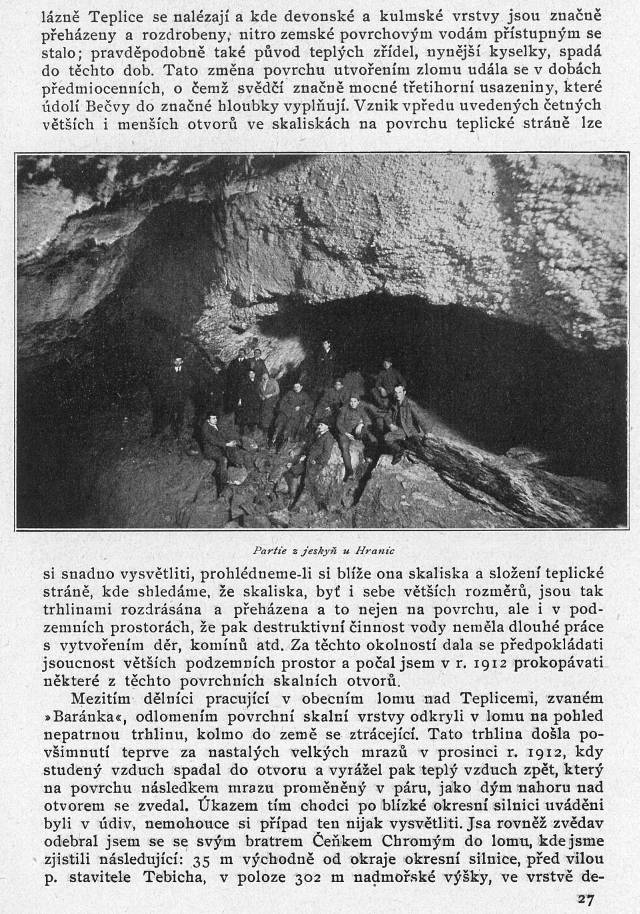 lázně Teplice se nalézají a kde devonské a kulmské vrstvy jsou značně přeházeny a rozdrobeny, nitro zemské povrchovým vodám přístupným se stalo; pravděpodobně také původ teplých zřídel, nynější kyselky, spadá do těchto dob. Tato změna povrchu utvořením zlomu udála se v dobách předmiocenních, o čemž svědčí značně mocné třetihorní usazeniny, které údolí Bečvy do značné hloubky vyplňují. Vznik vpředu uvedených četných větších i menších otvorů ve skaliskách na povrchu teplické stráně lze

Partie z jeskyň u Hranic

si snadno vysvětliti, prohlédneme-li si blíže ona skaliska a složení teplické stráně, kde shledáme, že skaliska, byť i sebe větších rozměrů, jsou tak trhlinami rozdrásána a přeházena a to nejen na povrchu, ale i v podzemních prostorách, že pak destruktivní činnost vody neměla dlouhé práce s vytvořením děr, komínů atd. Za těchto okolností dala se předpokládati jsoucnost větších podzemních prostor a počal jsem v r. 1912 prokopávati některé z těchto povrchních skalních otvorů.

Mezitím dělníci pracující v obecním lomu nad Teplicemi, zvaném »Baránka«, odlomením povrchní skalní vrstvy odkryli v lomu na pohled nepatrnou trhlinu, kolmo do země se ztrácející. Tato trhlina došla povšimnutí teprve za nastalých velkých mrazů v prosinci r. 1912, kdy studený vzduch spadal do otvoru a vyrážel pak teplý vzduch zpět, který na povrchu následkem mrazu proměněný v páru, jako dým nahoru nad otvorem se zvedal. Úkazem tím chodci po blízké okresní silnici uváděni byli v údiv, nemohouce si případ ten nijak vysvětliti. Jsa rovněž zvědav odebral jsem se se svým bratrem Čeňkem Chromým do lomu, kde jsme zjistili následující: 35 m východně od okraje okresní silnice, před vilou p. stavitele Tebicha, v poloze 302 m nadmořské výšky, ve vrstvě de-

27